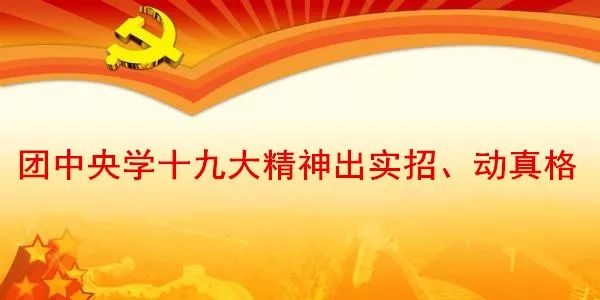 团中央学十九大精神出实招、动真格